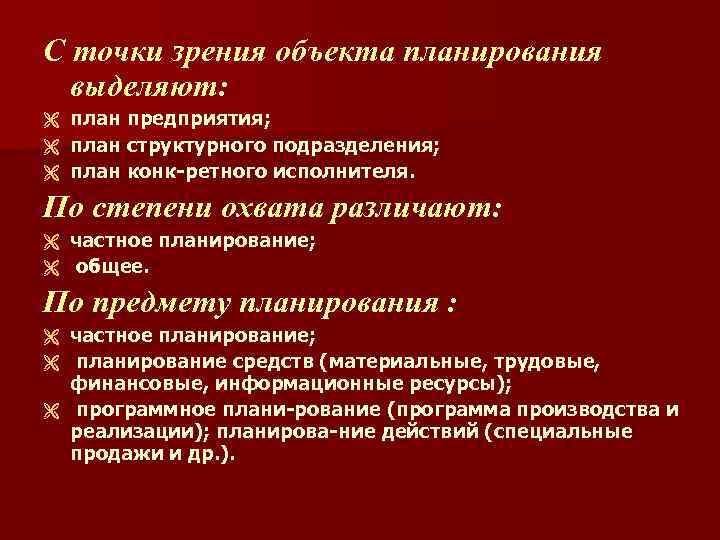 С точки зрения объекта планирования выделяют:

план предприятия;

план структурного подразделения;

план конк-ретного исполнителя.

По степени охвата различают:

частное планирование;

общее.

По предмету планирования :

частное планирование;

планирование средств (материальные, трудовые, финансовые, информационные ресурсы);

программное плани-рование (программа производства и реализации); планирова-ние действий (специальные продажи и др.).